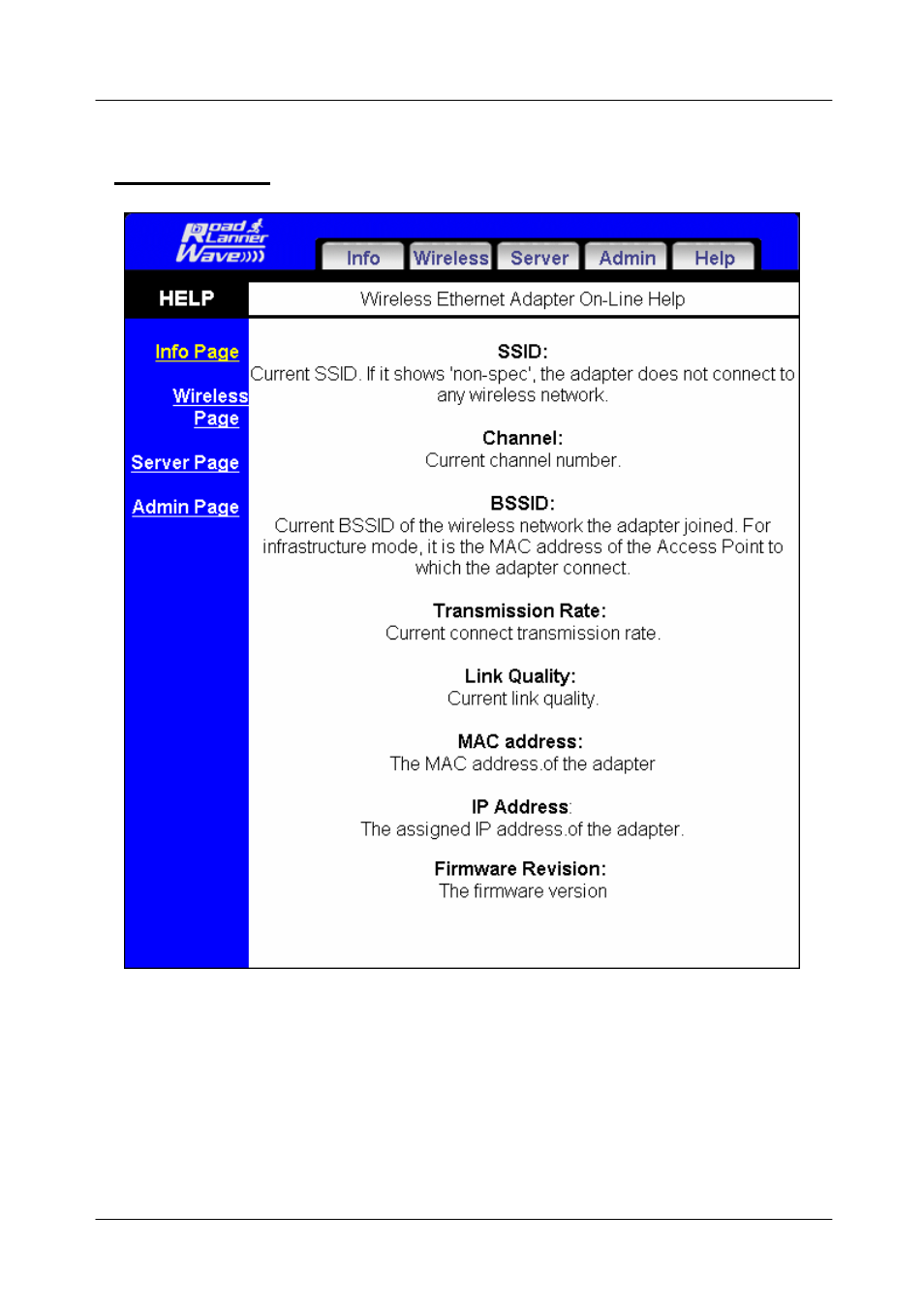 Road Lanner Wave

Info Wireless Server Admin Help

HELP

Wireless Ethernet Adapter On-Line Help

Info Page

Wireless Page

Server Page

Admin Page

SSID:
Current SSID. If it shows 'non-spec', the adapter does not connect to any wireless network.

Channel:
Current channel number.

BSSID:
Current BSSID of the wireless network the adapter joined. For infrastructure mode, it is the MAC address of the Access Point to which the adapter connect.

Transmission Rate:
Current connect transmission rate.

Link Quality:
Current link quality.

MAC address:
The MAC address.of the adapter

IP Address:
The assigned IP address.of the adapter.

Firmware Revision:
The firmware version